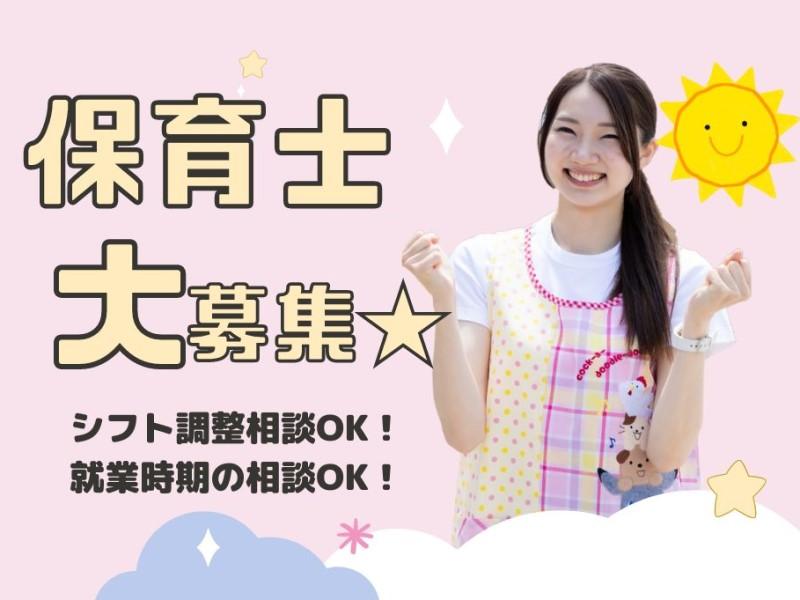 保育士
大募集★

シフト調整相談OK！
就業時期の相談OK！

cock-a-doodle-doo